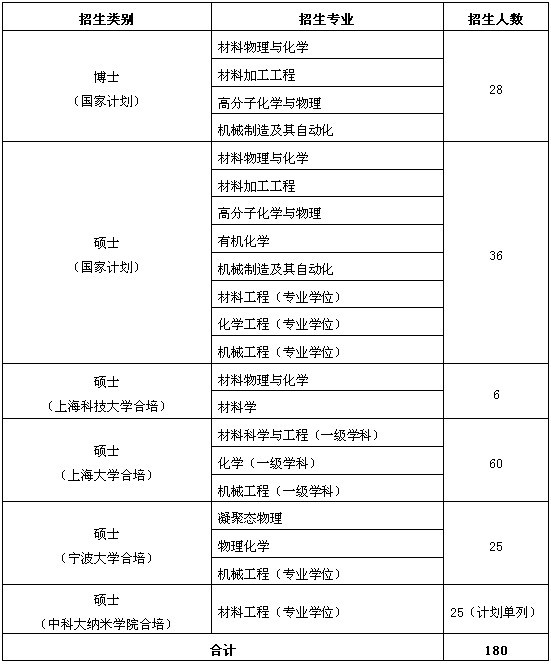 | 招生类别 | 招生专业 | 招生人数 |
|---|---|---|
| 博士（国家计划） | 材料物理与化学 | 28 |
| | 材料加工工程 | |
| | 高分子化学与物理 | |
| | 机械制造及其自动化 | |
| 硕士（国家计划） | 材料物理与化学 | 36 |
| | 材料加工工程 | |
| | 高分子化学与物理 | |
| | 有机化学 | |
| | 机械制造及其自动化 | |
| | 材料工程（专业学位） | |
| | 化学工程（专业学位） | |
| | 机械工程（专业学位） | |
| 硕士（上海科技大学合培） | 材料物理与化学 | 6 |
| | 材料学 | |
| 硕士（上海大学合培） | 材料科学与工程（一级学科） | 60 |
| | 化学（一级学科） | |
| | 机械工程（一级学科） | |
| 硕士（宁波大学合培） | 凝聚态物理 | 25 |
| | 物理化学 | |
| | 机械工程（专业学位） | |
| 硕士（中科大纳米学院合培） | 材料工程（专业学位） | 25（计划单列） |
| 合计 | | 180 |